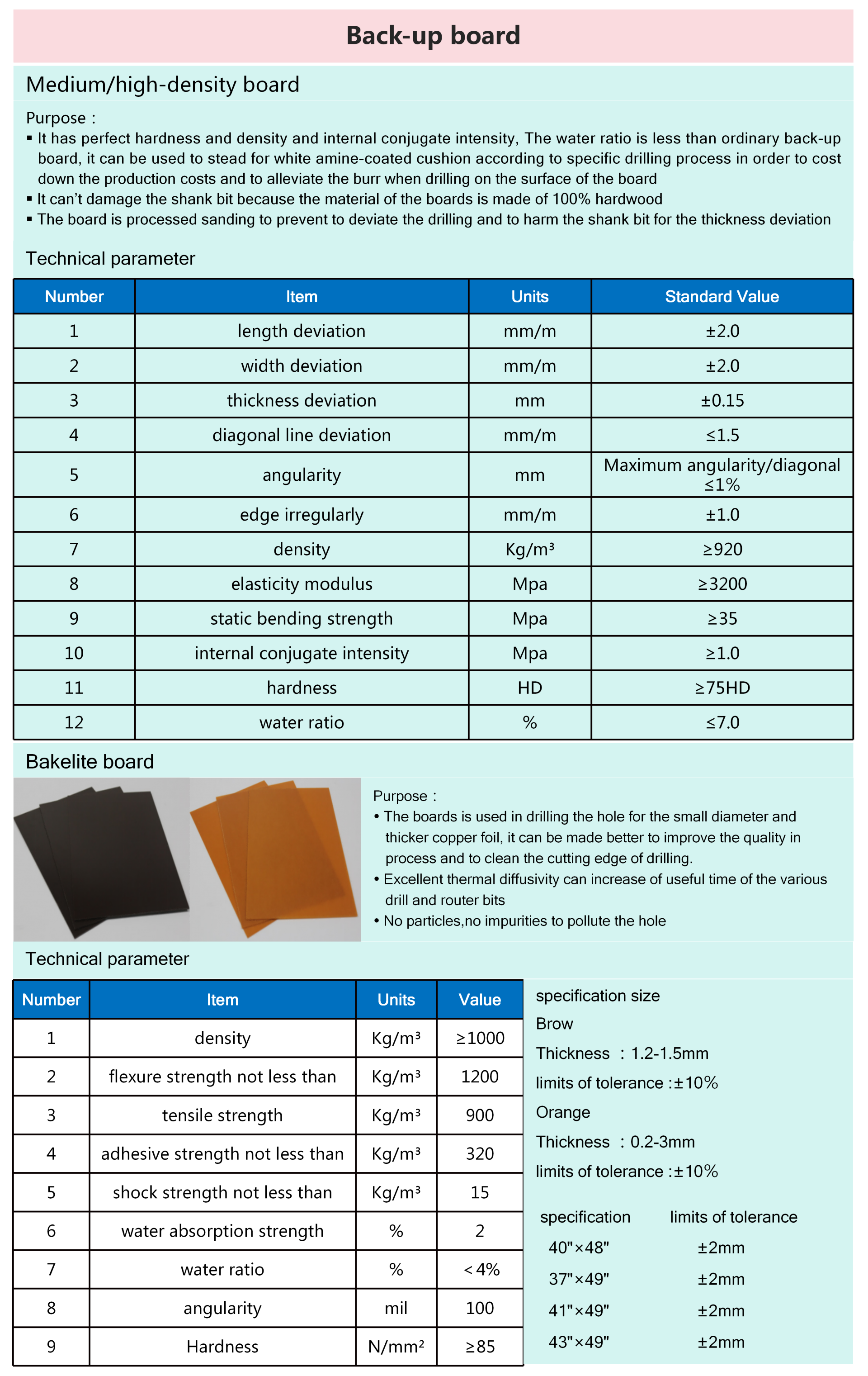 Back-up board

Medium/high-density board

Purpose :
▪ It has perfect hardness and density and internal conjugate intensity, The water ratio is less than ordinary back-up board, it can be used to stead for white amine-coated cushion according to specific drilling process in order to cost down the production costs and to alleviate the burr when drilling on the surface of the board
▪ It can't damage the shank bit because the material of the boards is made of 100% hardwood
▪ The board is processed sanding to prevent to deviate the drilling and to harm the shank bit for the thickness deviation

Technical parameter

| Number | Item | Units | Standard Value |
|---|---|---|---|
| 1 | length deviation | mm/m | ±2.0 |
| 2 | width deviation | mm/m | ±2.0 |
| 3 | thickness deviation | mm | ±0.15 |
| 4 | diagonal line deviation | mm/m | ≤1.5 |
| 5 | angularity | mm | Maximum angularity/diagonal ≤1% |
| 6 | edge irregularly | mm/m | ±1.0 |
| 7 | density | Kg/m³ | ≥920 |
| 8 | elasticity modulus | Mpa | ≥3200 |
| 9 | static bending strength | Mpa | ≥35 |
| 10 | internal conjugate intensity | Mpa | ≥1.0 |
| 11 | hardness | HD | ≥75HD |
| 12 | water ratio | % | ≤7.0 |

Bakelite board

Purpose :
• The boards is used in drilling the hole for the small diameter and thicker copper foil, it can be made better to improve the quality in process and to clean the cutting edge of drilling.
• Excellent thermal diffusivity can increase of useful time of the various drill and router bits
• No particles,no impurities to pollute the hole

Technical parameter

| Number | Item | Units | Value |
|---|---|---|---|
| 1 | density | Kg/m³ | ≥1000 |
| 2 | flexure strength not less than | Kg/m³ | 1200 |
| 3 | tensile strength | Kg/m³ | 900 |
| 4 | adhesive strength not less than | Kg/m³ | 320 |
| 5 | shock strength not less than | Kg/m³ | 15 |
| 6 | water absorption strength | % | 2 |
| 7 | water ratio | % | <4% |
| 8 | angularity | mil | 100 |
| 9 | Hardness | N/mm² | ≥85 |

specification size
Brow
Thickness : 1.2-1.5mm
limits of tolerance :±10%
Orange
Thickness : 0.2-3mm
limits of tolerance :±10%

| specification | limits of tolerance |
|---|---|
| 40"×48" | ±2mm |
| 37"×49" | ±2mm |
| 41"×49" | ±2mm |
| 43"×49" | ±2mm |